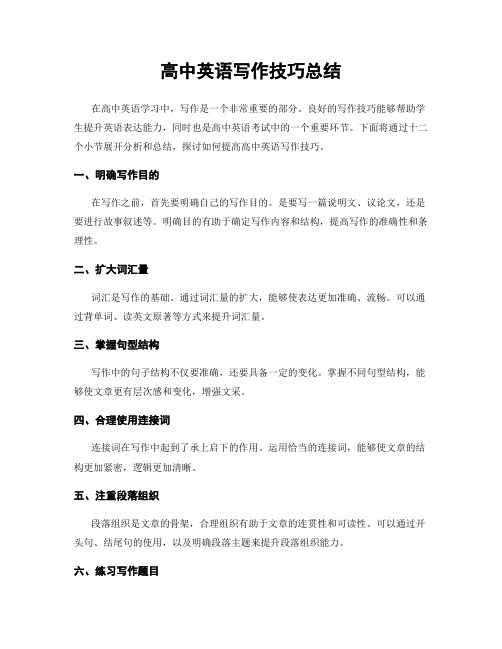 高中英语写作技巧总结

在高中英语学习中，写作是一个非常重要的部分。良好的写作技巧能够帮助学生提升英语表达能力，同时也是高中英语考试中的一个重要环节。下面将通过十二个小节展开分析和总结，探讨如何提高高中英语写作技巧。

一、明确写作目的

在写作之前，首先要明确自己的写作目的。是要写一篇说明文、议论文，还是要进行故事叙述等。明确目的有助于确定写作内容和结构，提高写作的准确性和条理性。

二、扩大词汇量

词汇是写作的基础。通过词汇量的扩大，能够使表达更加准确、流畅。可以通过背单词、读英文原著等方式来提升词汇量。

三、掌握句型结构

写作中的句子结构不仅要准确，还要具备一定的变化。掌握不同句型结构，能够使文章更有层次感和变化，增强文采。

四、合理使用连接词

连接词在写作中起到了承上启下的作用。运用恰当的连接词，能够使文章的结构更加紧密，逻辑更加清晰。

五、注重段落组织

段落组织是文章的骨架，合理组织有助于文章的连贯性和可读性。可以通过开头句、结尾句的使用，以及明确段落主题来提升段落组织能力。

六、练习写作题目